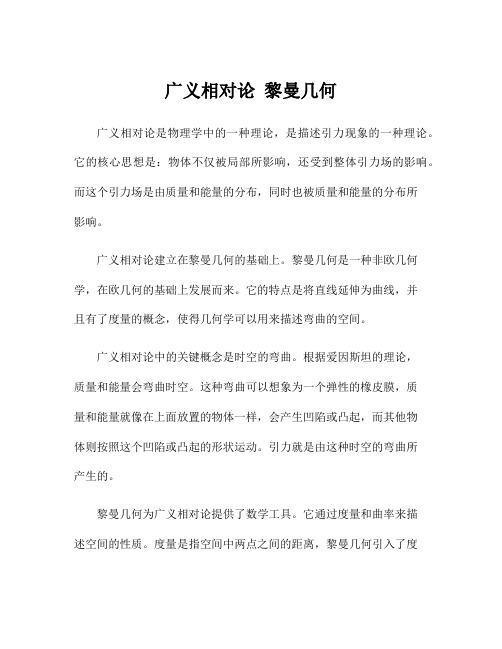 广义相对论 黎曼几何

广义相对论是物理学中的一种理论，是描述引力现象的一种理论。它的核心思想是：物体不仅被局部所影响，还受到整体引力场的影响。而这个引力场是由质量和能量的分布，同时也被质量和能量的分布所影响。

广义相对论建立在黎曼几何的基础上。黎曼几何是一种非欧几何学，在欧几何的基础上发展而来。它的特点是将直线延伸为曲线，并且有了度量的概念，使得几何学可以用来描述弯曲的空间。

广义相对论中的关键概念是时空的弯曲。根据爱因斯坦的理论，质量和能量会弯曲时空。这种弯曲可以想象为一个弹性的橡皮膜，质量和能量就像在上面放置的物体一样，会产生凹陷或凸起，而其他物体则按照这个凹陷或凸起的形状运动。引力就是由这种时空的弯曲所产生的。

黎曼几何为广义相对论提供了数学工具。它通过度量和曲率来描述空间的性质。度量是指空间中两点之间的距离，黎曼几何引入了度